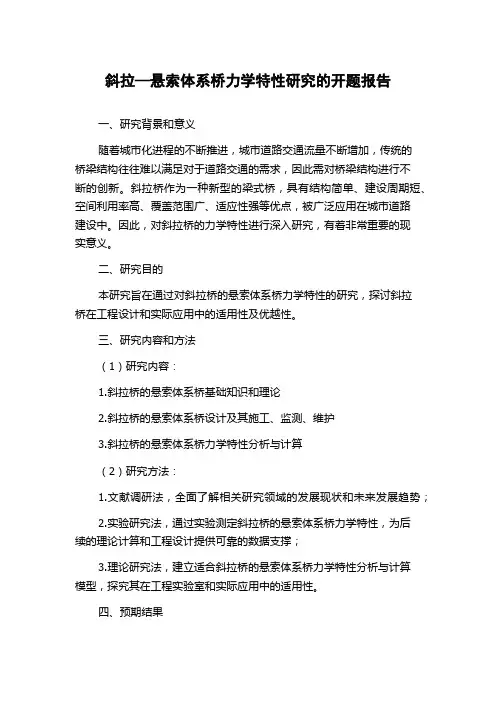 斜拉—悬索体系桥力学特性研究的开题报告

一、研究背景和意义

随着城市化进程的不断推进，城市道路交通流量不断增加，传统的桥梁结构往往难以满足对于道路交通的需求，因此需对桥梁结构进行不断的创新。斜拉桥作为一种新型的梁式桥，具有结构简单、建设周期短、空间利用率高、覆盖范围广、适应性强等优点，被广泛应用在城市道路建设中。因此，对斜拉桥的力学特性进行深入研究，有着非常重要的现实意义。

二、研究目的

本研究旨在通过对斜拉桥的悬索体系桥力学特性的研究，探讨斜拉桥在工程设计和实际应用中的适用性及优越性。

三、研究内容和方法

（1）研究内容：

1.斜拉桥的悬索体系桥基础知识和理论

2.斜拉桥的悬索体系桥设计及其施工、监测、维护

3.斜拉桥的悬索体系桥力学特性分析与计算

（2）研究方法：

1.文献调研法，全面了解相关研究领域的发展现状和未来发展趋势；

2.实验研究法，通过实验测定斜拉桥的悬索体系桥力学特性，为后续的理论计算和工程设计提供可靠的数据支撑；

3.理论研究法，建立适合斜拉桥的悬索体系桥力学特性分析与计算模型，探究其在工程实验室和实际应用中的适用性。

四、预期结果